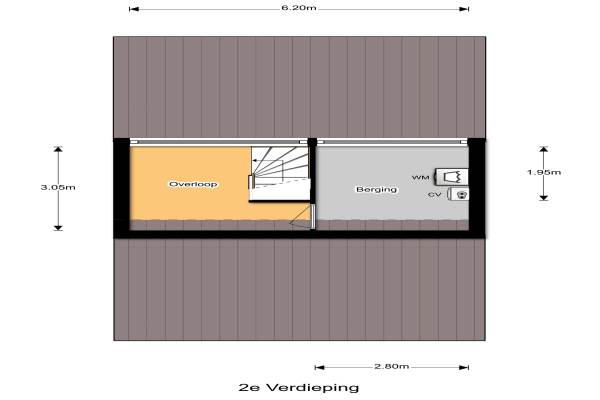 6.20m

3.05m

Overloop

Berging

WM

CV

1.95m

2.80m

2e Verdieping